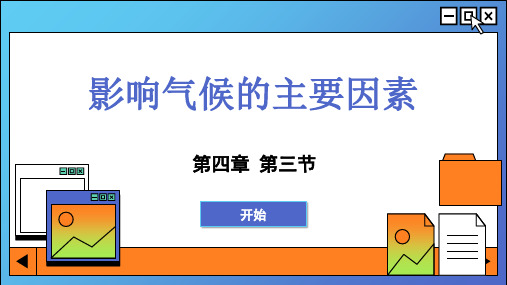 影响气候的主要因素

第四章 第三节

开始